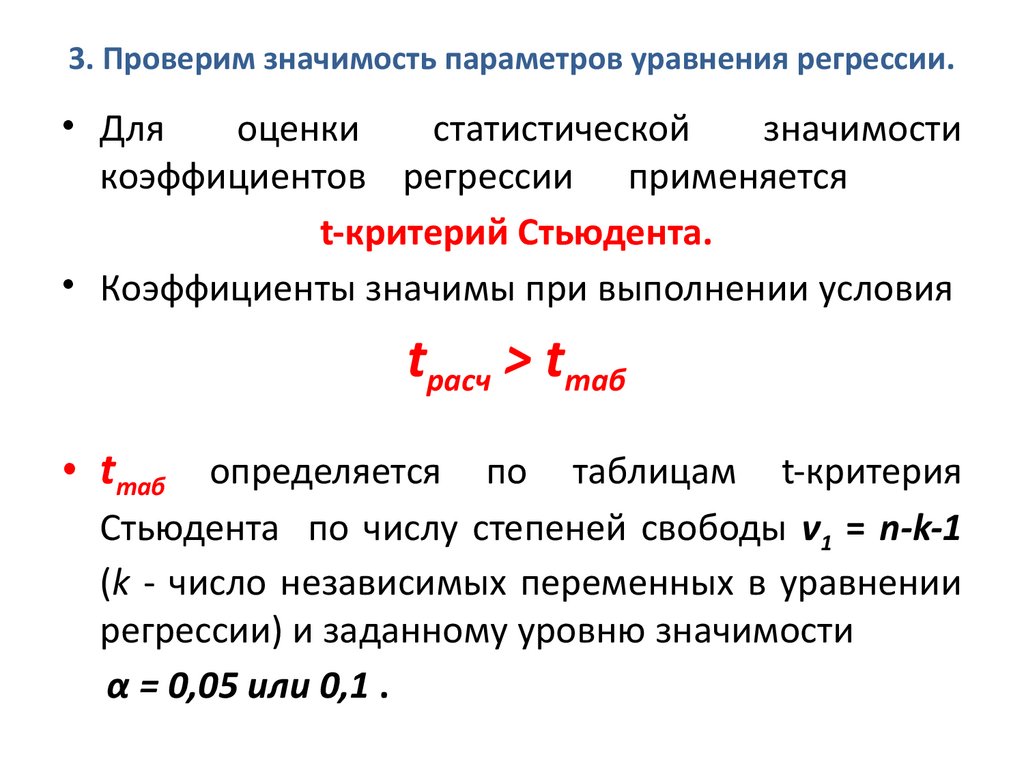 3. Проверим значимость параметров уравнения регрессии.

• Для оценки статистической значимости коэффициентов регрессии применяется

t-критерий Стьюдента.

• Коэффициенты значимы при выполнении условия

$t_{расч} > t_{таб}$

• $t_{таб}$ определяется по таблицам t-критерия Стьюдента по числу степеней свободы $v_1 = n-k-1$ ($k$ - число независимых переменных в уравнении регрессии) и заданному уровню значимости

$\alpha = 0,05$ или $0,1$ .